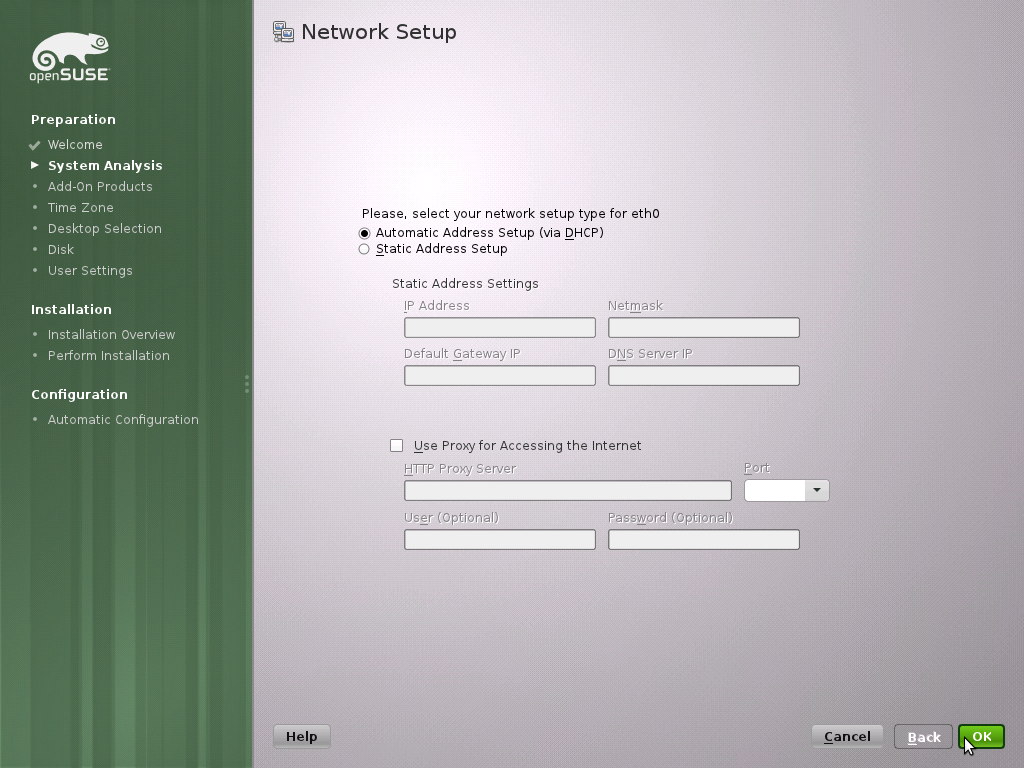 openSUSE

Preparation
Welcome
System Analysis
Add-On Products
Time Zone
Desktop Selection
Disk
User Settings

Installation
Installation Overview
Perform Installation

Configuration
Automatic Configuration

Network Setup

Please, select your network setup type for eth0
Automatic Address Setup (via DHCP)
Static Address Setup

Static Address Settings
IP Address
Netmask
Default Gateway IP
DNS Server IP

Use Proxy for Accessing the Internet
HTTP Proxy Server
Port
User (Optional)
Password (Optional)

Help
Cancel
Back
OK